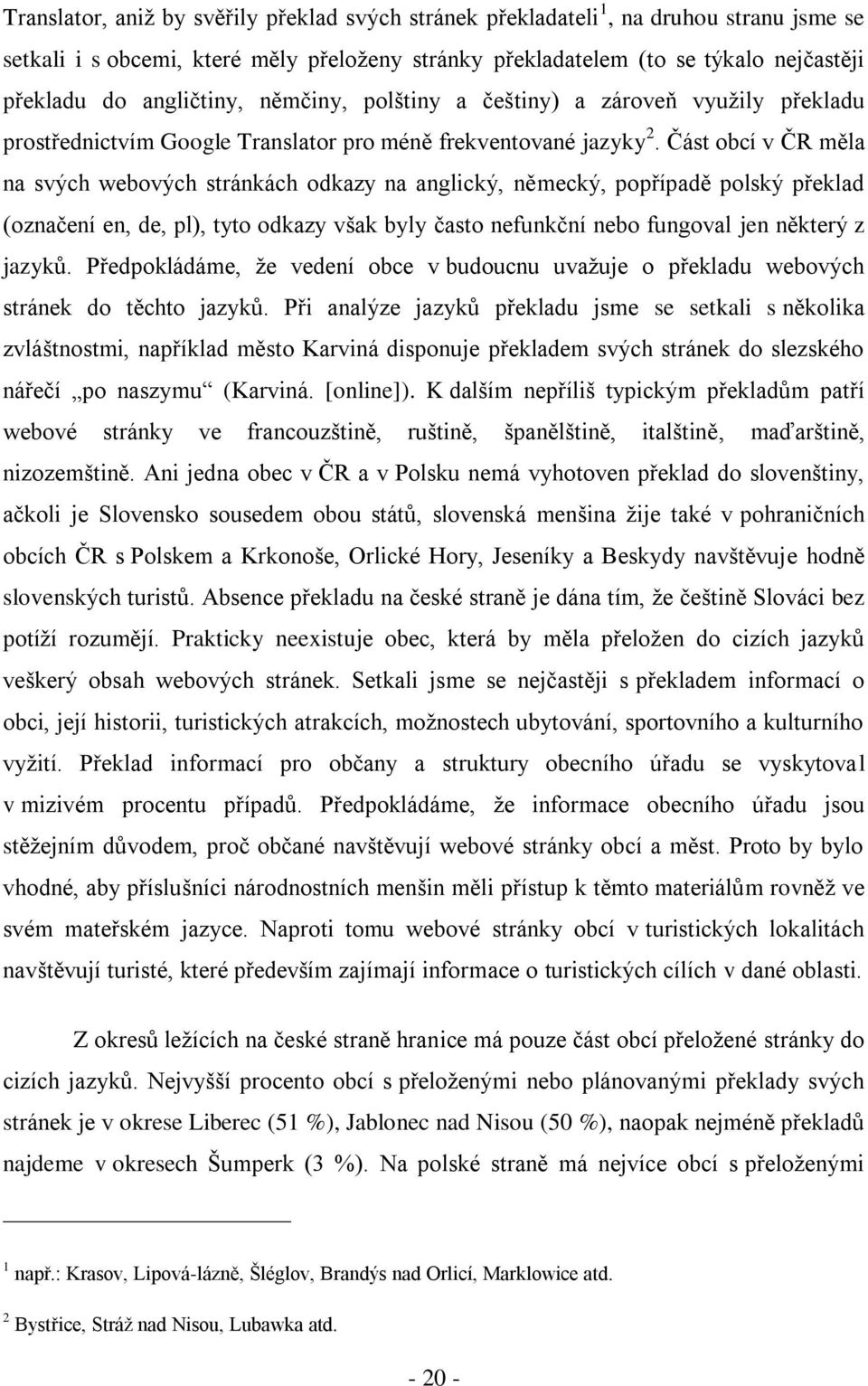 Translator, aniž by svěřily překlad svých stránek překladateli$^1$, na druhou stranu jsme se setkali i s obcemi, které měly přeloženy stránky překladatelem (to se týkalo nejčastěji překladu do angličtiny, němčiny, polštiny a češtiny) a zároveň využily překladu prostřednictvím Google Translator pro méně frekventované jazyky$^2$. Část obcí v ČR měla na svých webových stránkách odkazy na anglický, německý, popřípadě polský překlad (označení en, de, pl), tyto odkazy však byly často nefunkční nebo fungoval jen některý z jazyků. Předpokládáme, že vedení obce v budoucnu uvažuje o překladu webových stránek do těchto jazyků. Při analýze jazyků překladu jsme se setkali s několika zvláštnostmi, například město Karviná disponuje překladem svých stránek do slezského nářečí „po naszymu“ (Karviná. [online]). K dalším nepříliš typickým překladům patří webové stránky ve francouzštině, ruštině, španělštině, italštině, maďarštině, nizozemštině. Ani jedna obec v ČR a v Polsku nemá vyhotoven překlad do slovenštiny, ačkoli je Slovensko sousedem obou států, slovenská menšina žije také v pohraničních obcích ČR s Polskem a Krkonoše, Orlické Hory, Jeseníky a Beskydy navštěvuje hodně slovenských turistů. Absence překladu na české straně je dána tím, že češtině Slováci bez potíží rozumějí. Prakticky neexistuje obec, která by měla přeložen do cizích jazyků veškerý obsah webových stránek. Setkali jsme se nejčastěji s překladem informací o obci, její historii, turistických atrakcích, možnostech ubytování, sportovního a kulturního vyžití. Překlad informací pro občany a struktury obecního úřadu se vyskytoval v mizivém procentu případů. Předpokládáme, že informace obecního úřadu jsou stěžejním důvodem, proč občané navštěvují webové stránky obcí a měst. Proto by bylo vhodné, aby příslušníci národnostních menšin měli přístup k těmto materiálům rovněž ve svém mateřském jazyce. Naproti tomu webové stránky obcí v turistických lokalitách navštěvují turisté, které především zajímají informace o turistických cílích v dané oblasti.

Z okresů ležících na české straně hranice má pouze část obcí přeložené stránky do cizích jazyků. Nejvyšší procento obcí s přeloženými nebo plánovanými překlady svých stránek je v okrese Liberec (51 %), Jablonec nad Nisou (50 %), naopak nejméně překladů najdeme v okresech Šumperk (3 %). Na polské straně má nejvíce obcí s přeloženými

$^1$ např.: Krasov, Lipová-lázně, Šléglov, Brandýs nad Orlicí, Marklowice atd.

$^2$ Bystřice, Stráž nad Nisou, Lubawka atd.

- 20 -